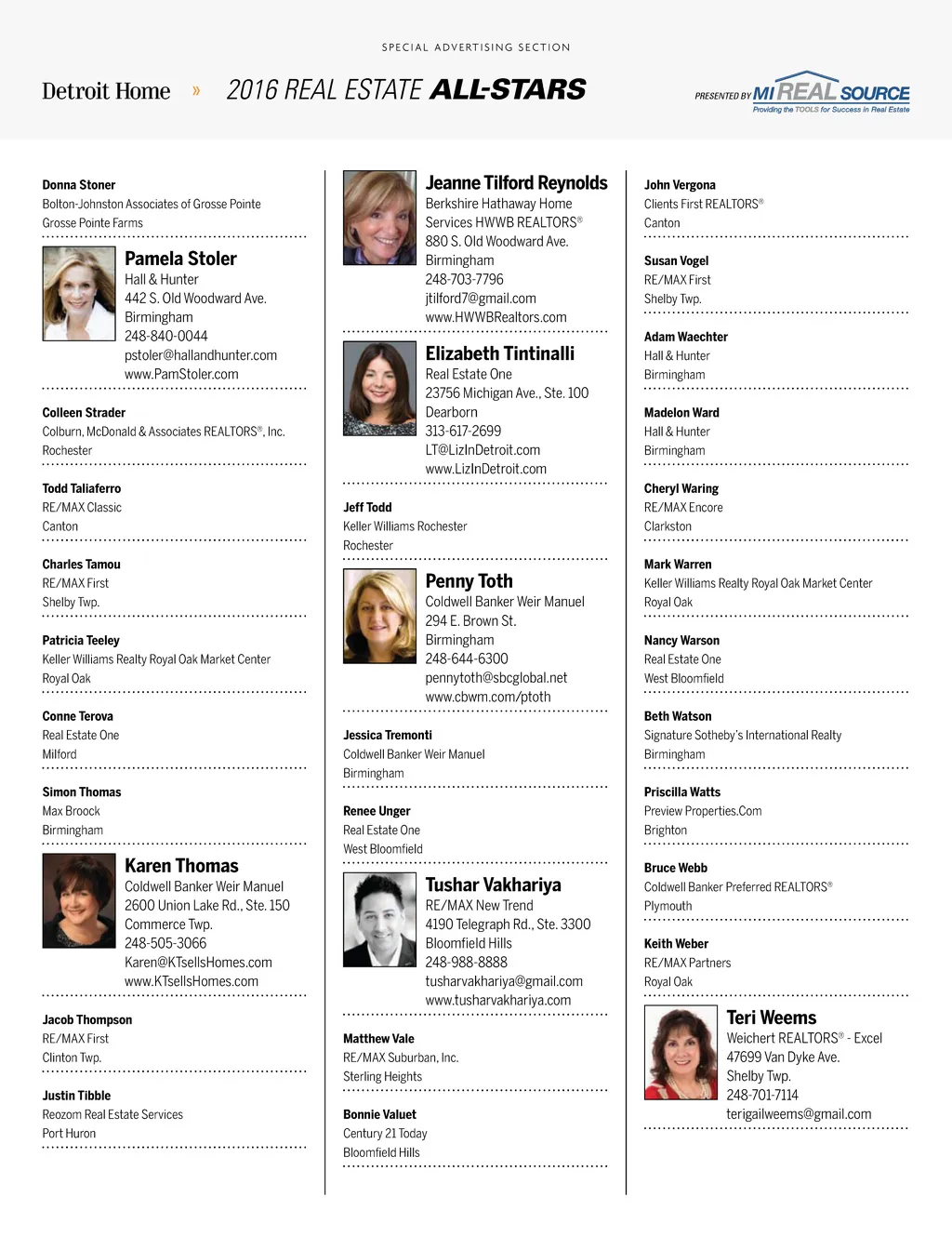 SPECIAL ADVERTISING SECTION

Detroit Home » 2016 REAL ESTATE ALL-STARS

PRESENTED BY MI REAL SOURCE
Providing the TOOLS for Success in Real Estate

Donna Stoner
Bolton-Johnston Associates of Grosse Pointe
Grosse Pointe Farms

Pamela Stoler
Hall & Hunter
442 S. Old Woodward Ave.
Birmingham
248-840-0044
pstoler@hallandhunter.com
www.PamStoler.com

Colleen Strader
Colburn, McDonald & Associates REALTORS®, Inc.
Rochester

Todd Taliaferro
RE/MAX Classic
Canton

Charles Tamou
RE/MAX First
Shelby Twp.

Patricia Teeley
Keller Williams Realty Royal Oak Market Center
Royal Oak

Conne Terova
Real Estate One
Milford

Simon Thomas
Max Broock
Birmingham

Karen Thomas
Coldwell Banker Weir Manuel
2600 Union Lake Rd., Ste. 150
Commerce Twp.
248-505-3066
Karen@KTsellsHomes.com
www.KTsellsHomes.com

Jacob Thompson
RE/MAX First
Clinton Twp.

Justin Tibble
Reozom Real Estate Services
Port Huron

Jeanne Tilford Reynolds
Berkshire Hathaway Home Services HWWB REALTORS®
880 S. Old Woodward Ave.
Birmingham
248-703-7796
jtilford7@gmail.com
www.HWWBRealtors.com

Elizabeth Tintinalli
Real Estate One
23756 Michigan Ave., Ste. 100
Dearborn
313-617-2699
LT@LizInDetroit.com
www.LizInDetroit.com

Jeff Todd
Keller Williams Rochester
Rochester

Penny Toth
Coldwell Banker Weir Manuel
294 E. Brown St.
Birmingham
248-644-6300
pennytoth@sbcglobal.net
www.cbwm.com/ptoth

Jessica Tremonti
Coldwell Banker Weir Manuel
Birmingham

Renee Unger
Real Estate One
West Bloomfield

Tushar Vakhariya
RE/MAX New Trend
4190 Telegraph Rd., Ste. 3300
Bloomfield Hills
248-988-8888
tusharvakhariya@gmail.com
www.tusharvakhariya.com

Matthew Vale
RE/MAX Suburban, Inc.
Sterling Heights

Bonnie Valuet
Century 21 Today
Bloomfield Hills

John Vergona
Clients First REALTORS®
Canton

Susan Vogel
RE/MAX First
Shelby Twp.

Adam Waechter
Hall & Hunter
Birmingham

Madelon Ward
Hall & Hunter
Birmingham

Cheryl Waring
RE/MAX Encore
Clarkston

Mark Warren
Keller Williams Realty Royal Oak Market Center
Royal Oak

Nancy Warson
Real Estate One
West Bloomfield

Beth Watson
Signature Sotheby's International Realty
Birmingham

Priscilla Watts
Preview Properties.Com
Brighton

Bruce Webb
Coldwell Banker Preferred REALTORS®
Plymouth

Keith Weber
RE/MAX Partners
Royal Oak

Teri Weems
Weichert REALTORS® - Excel
47699 Van Dyke Ave.
Shelby Twp.
248-701-7114
terigailweems@gmail.com